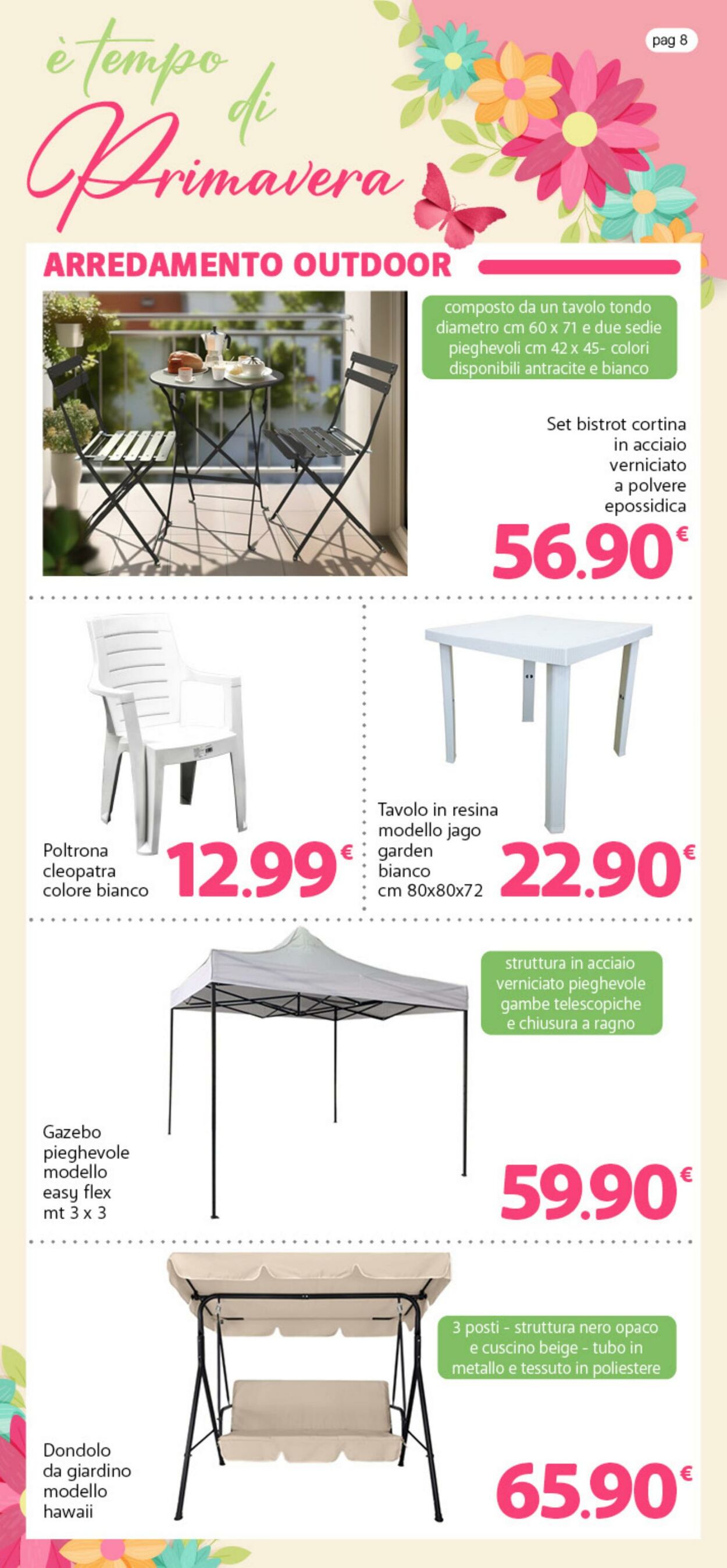 è tempo di Primavera

pag 8

ARREDAMENTO OUTDOOR

composto da un tavolo tondo diametro cm 60 x 71 e due sedie pieghevoli cm 42 x 45- colori disponibili antracite e bianco

Set bistrot cortina in acciaio verniciato a polvere epossidica

56.90€

Poltrona cleopatra colore bianco

12.99€

Tavolo in resina modello jago garden bianco cm 80x80x72

22.90€

struttura in acciaio verniciato pieghevole gambe telescopiche e chiusura a ragno

Gazebo pieghevole modello easy flex mt 3 x 3

59.90€

3 posti - struttura nero opaco e cuscino beige - tubo in metallo e tessuto in poliestere

Dondolo da giardino modello hawaii

65.90€